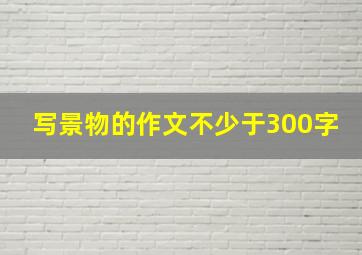 写景物的作文不少于300字